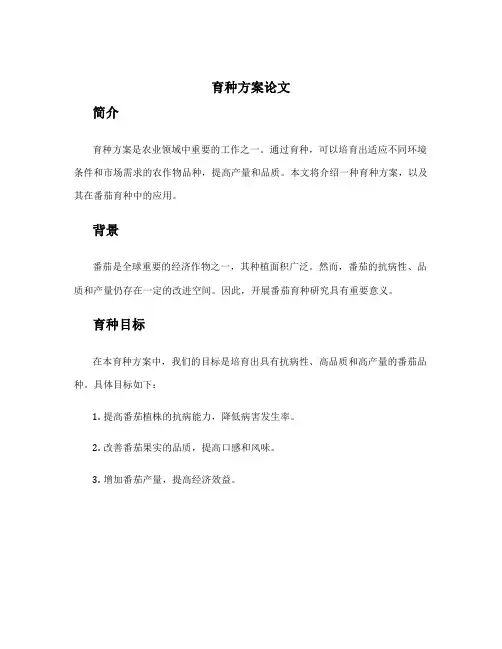 育种方案论文

简介

育种方案是农业领域中重要的工作之一。通过育种，可以培育出适应不同环境条件和市场需求的农作物品种，提高产量和品质。本文将介绍一种育种方案，以及其在番茄育种中的应用。

背景

番茄是全球重要的经济作物之一，其种植面积广泛。然而，番茄的抗病性、品质和产量仍存在一定的改进空间。因此，开展番茄育种研究具有重要意义。

育种目标

在本育种方案中，我们的目标是培育出具有抗病性、高品质和高产量的番茄品种。具体目标如下：

1. 提高番茄植株的抗病能力，降低病害发生率。

2. 改善番茄果实的品质，提高口感和风味。

3. 增加番茄产量，提高经济效益。